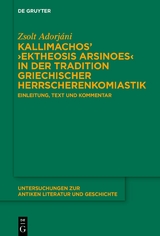 DE GRUYTER

Zsolt Adorjáni

KALLIMACHOS' ›EKTHEOSIS ARSINOES‹ IN DER TRADITION GRIECHISCHER HERRSCHERENKOMIASTIK

EINLEITUNG, TEXT UND KOMMENTAR

UNTERSUCHUNGEN ZUR ANTIKEN LITERATUR UND GESCHICHTE

DE G